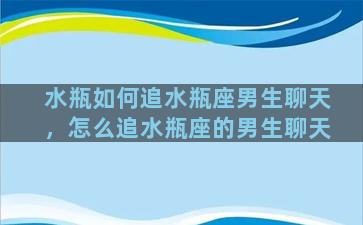 水瓶如何追水瓶座男生聊天，怎么追水瓶座的男生聊天